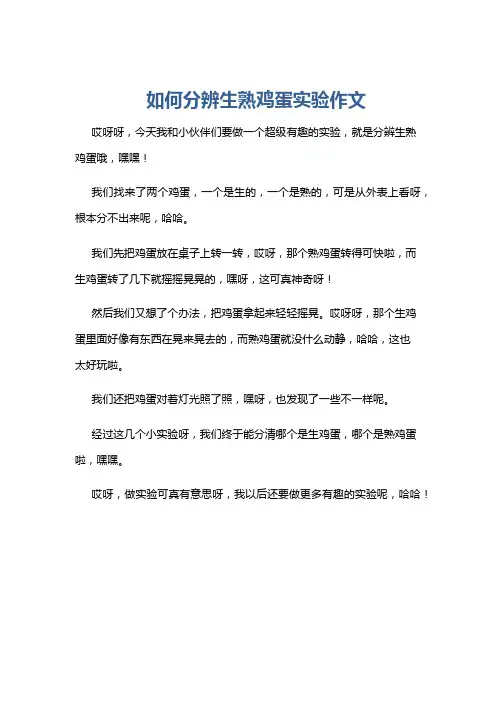 如何分辨生熟鸡蛋实验作文

哎呀呀，今天我和小伙伴们要做一个超级有趣的实验，就是分辨生熟鸡蛋哦，嘿嘿！

我们找来了两个鸡蛋，一个是生的，一个是熟的，可是从外表上看呀，根本分不出来呢，哈哈。

我们先把鸡蛋放在桌子上转一转，哎呀，那个熟鸡蛋转得可快啦，而生鸡蛋转了几下就摇摇晃晃的，嘿呀，这可真神奇呀！

然后我们又想了个办法，把鸡蛋拿起来轻轻摇晃。哎呀呀，那个生鸡蛋里面好像有东西在晃来晃去的，而熟鸡蛋就没什么动静，哈哈，这也太好玩啦。

我们还把鸡蛋对着灯光照了照，嘿呀，也发现了一些不一样呢。

经过这几个小实验呀，我们终于能分清哪个是生鸡蛋，哪个是熟鸡蛋啦，嘿嘿。

哎呀，做实验可真有意思呀，我以后还要做更多有趣的实验呢，哈哈！